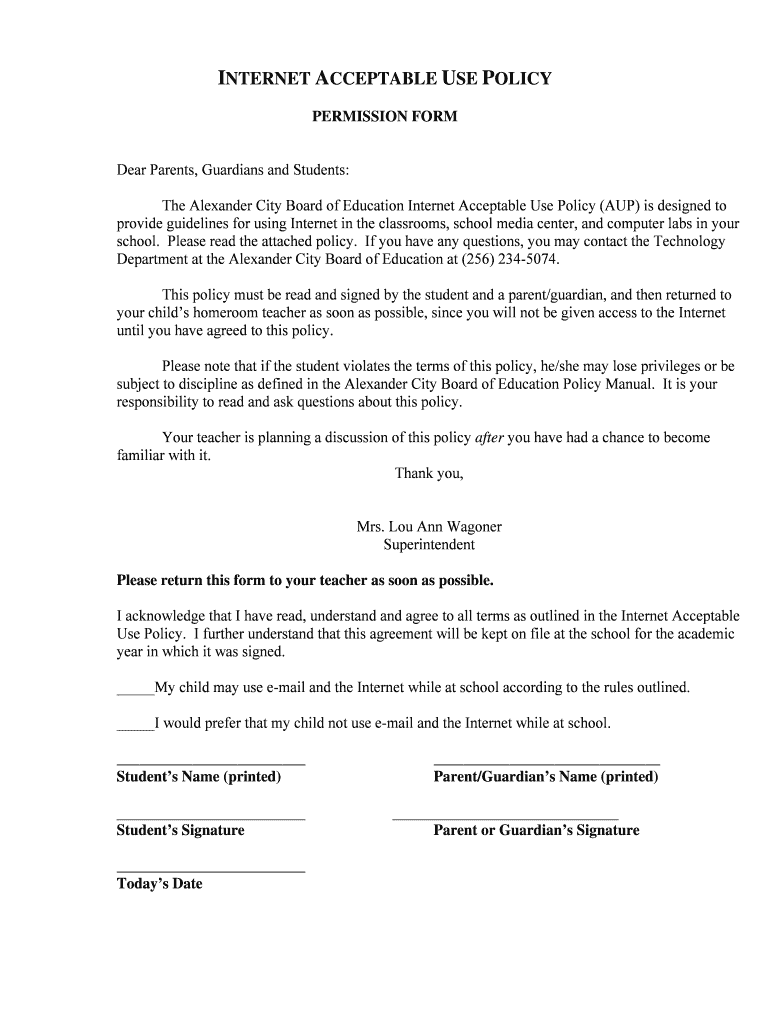 INTERNET ACCEPTABLE USE POLICY

PERMISSION FORM

Dear Parents, Guardians and Students:

The Alexander City Board of Education Internet Acceptable Use Policy (AUP) is designed to provide guidelines for using Internet in the classrooms, school media center, and computer labs in your school. Please read the attached policy. If you have any questions, you may contact the Technology Department at the Alexander City Board of Education at (256) 234-5074.

This policy must be read and signed by the student and a parent/guardian, and then returned to your child's homeroom teacher as soon as possible, since you will not be given access to the Internet until you have agreed to this policy.

Please note that if the student violates the terms of this policy, he/she may lose privileges or be subject to discipline as defined in the Alexander City Board of Education Policy Manual. It is your responsibility to read and ask questions about this policy.

Your teacher is planning a discussion of this policy after you have had a chance to become familiar with it.

Thank you,

Mrs. Lou Ann Wagoner
Superintendent

Please return this form to your teacher as soon as possible.

I acknowledge that I have read, understand and agree to all terms as outlined in the Internet Acceptable Use Policy. I further understand that this agreement will be kept on file at the school for the academic year in which it was signed.

_____My child may use e-mail and the Internet while at school according to the rules outlined.

_____I would prefer that my child not use e-mail and the Internet while at school.

Student's Name (printed)

Parent/Guardian's Name (printed)

Student's Signature

Parent or Guardian's Signature

Today's Date